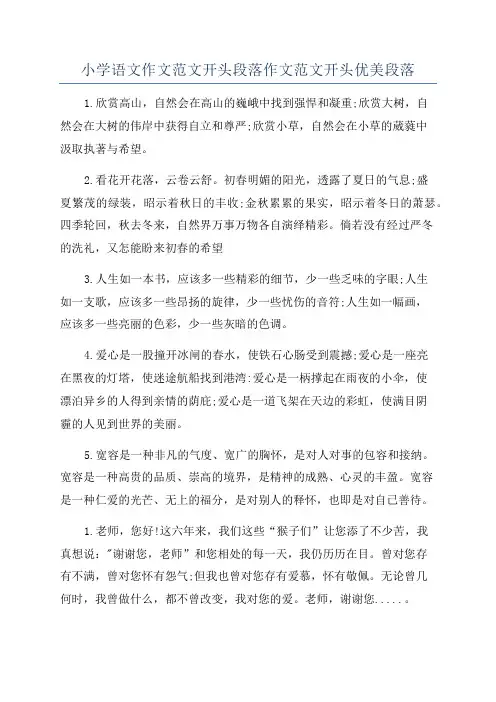 小学语文作文范文开头段落作文范文开头优美段落

1.欣赏高山，自然会在高山的巍峨中找到强悍和凝重;欣赏大树，自然会在大树的伟岸中获得自立和尊严;欣赏小草，自然会在小草的葳蕤中汲取执著与希望。

2.看花开花落，云卷云舒。初春明媚的阳光，透露了夏日的气息;盛夏繁茂的绿装，昭示着秋日的丰收;金秋累累的果实，昭示着冬日的萧瑟。四季轮回，秋去冬来，自然界万事万物各自演绎精彩。倘若没有经过严冬的洗礼，又怎能盼来初春的希望

3.人生如一本书，应该多一些精彩的细节，少一些乏味的字眼;人生如一支歌，应该多一些昂扬的旋律，少一些忧伤的音符;人生如一幅画，应该多一些亮丽的色彩，少一些灰暗的色调。

4.爱心是一股撞开冰闸的春水，使铁石心肠受到震撼;爱心是一座亮在黑夜的灯塔，使迷途航船找到港湾;爱心是一柄撑起在雨夜的小伞，使漂泊异乡的人得到亲情的荫庇;爱心是一道飞架在天边的彩虹，使满目阴霾的人见到世界的美丽。

5.宽容是一种非凡的气度、宽广的胸怀，是对人对事的包容和接纳。宽容是一种高贵的品质、崇高的境界，是精神的成熟、心灵的丰盈。宽容是一种仁爱的光芒、无上的福分，是对别人的释怀，也即是对自己善待。

1.老师，您好!这六年来，我们这些“猴子们”让您添了不少苦，我真想说:"谢谢您，老师”和您相处的每一天，我仍历历在目。曾对您存有不满，曾对您怀有怨气;但我也曾对您存有爱慕，怀有敬佩。无论曾几何时，我曾做什么，都不曾改变，我对您的爱。老师，谢谢您.....。